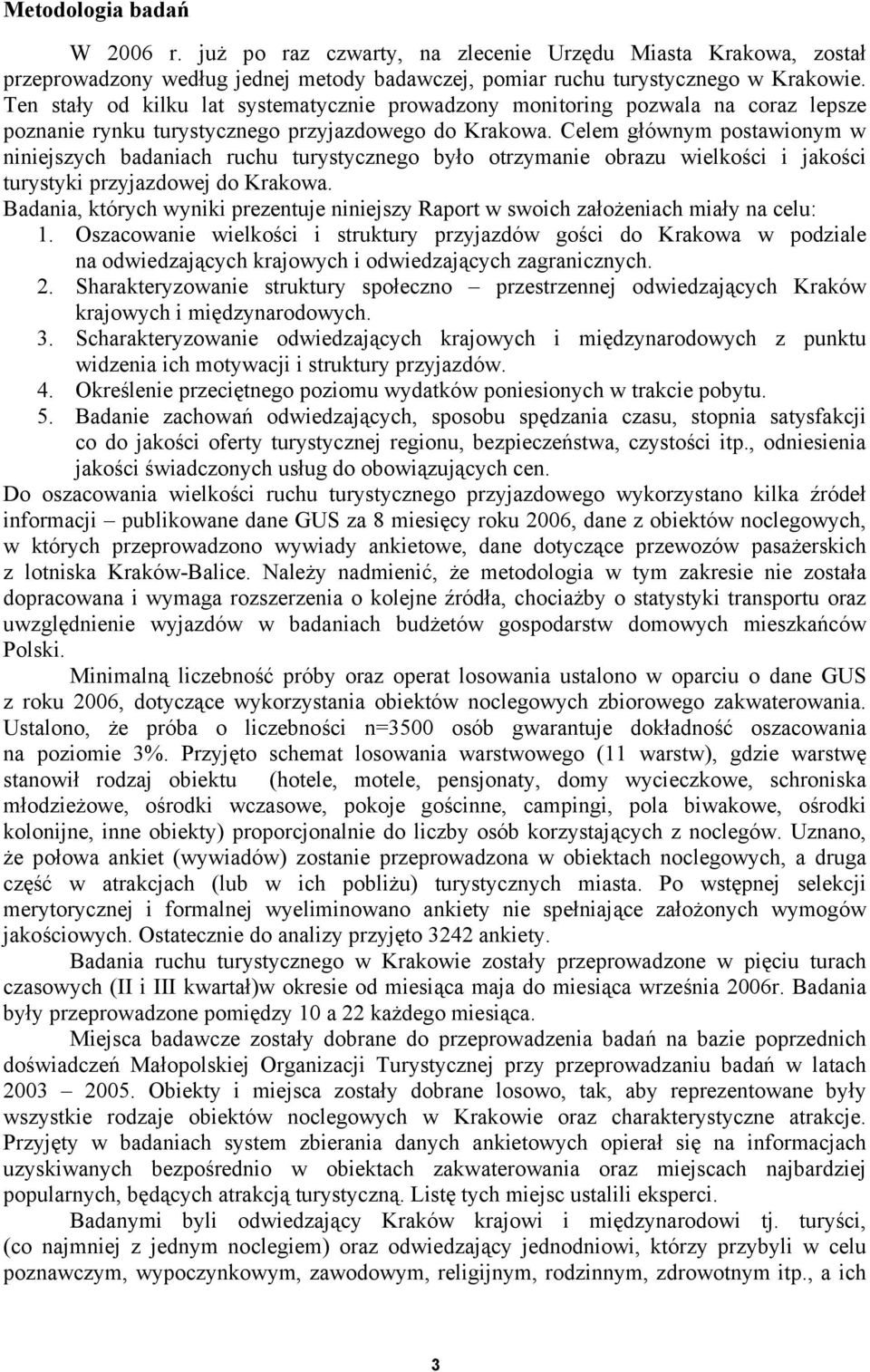 Metodologia badań

W 2006 r. już po raz czwarty, na zlecenie Urzędu Miasta Krakowa, został przeprowadzony według jednej metody badawczej, pomiar ruchu turystycznego w Krakowie. Ten stały od kilku lat systematycznie prowadzony monitoring pozwala na coraz lepsze poznanie rynku turystycznego przyjazdowego do Krakowa. Celem głównym postawionym w niniejszych badaniach ruchu turystycznego było otrzymanie obrazu wielkości i jakości turystyki przyjazdowej do Krakowa.
Badania, których wyniki prezentuje niniejszy Raport w swoich założeniach miały na celu:
1. Oszacowanie wielkości i struktury przyjazdów gości do Krakowa w podziale na odwiedzających krajowych i odwiedzających zagranicznych.
2. Sharakteryzowanie struktury społeczno – przestrzennej odwiedzających Kraków krajowych i międzynarodowych.
3. Scharakteryzowanie odwiedzających krajowych i międzynarodowych z punktu widzenia ich motywacji i struktury przyjazdów.
4. Określenie przeciętnego poziomu wydatków poniesionych w trakcie pobytu.
5. Badanie zachowań odwiedzających, sposobu spędzania czasu, stopnia satysfakcji co do jakości oferty turystycznej regionu, bezpieczeństwa, czystości itp., odniesienia jakości świadczonych usług do obowiązujących cen.
Do oszacowania wielkości ruchu turystycznego przyjazdowego wykorzystano kilka źródeł informacji – publikowane dane GUS za 8 miesięcy roku 2006, dane z obiektów noclegowych, w których przeprowadzono wywiady ankietowe, dane dotyczące przewozów pasażerskich z lotniska Kraków-Balice. Należy nadmienić, że metodologia w tym zakresie nie została dopracowana i wymaga rozszerzenia o kolejne źródła, chociażby o statystyki transportu oraz uwzględnienie wyjazdów w badaniach budżetów gospodarstw domowych mieszkańców Polski.

Minimalną liczebność próby oraz operat losowania ustalono w oparciu o dane GUS z roku 2006, dotyczące wykorzystania obiektów noclegowych zbiorowego zakwaterowania. Ustalono, że próba o liczebności n=3500 osób gwarantuje dokładność oszacowania na poziomie 3%. Przyjęto schemat losowania warstwowego (11 warstw), gdzie warstwę stanowił rodzaj obiektu (hotele, motele, pensjonaty, domy wycieczkowe, schroniska młodzieżowe, ośrodki wczasowe, pokoje gościnne, campingi, pola biwakowe, ośrodki kolonijne, inne obiekty) proporcjonalnie do liczby osób korzystających z noclegów. Uznano, że połowa ankiet (wywiadów) zostanie przeprowadzona w obiektach noclegowych, a druga część w atrakcjach (lub w ich pobliżu) turystycznych miasta. Po wstępnej selekcji merytorycznej i formalnej wyeliminowano ankiety nie spełniające założonych wymogów jakościowych. Ostatecznie do analizy przyjęto 3242 ankiety.

Badania ruchu turystycznego w Krakowie zostały przeprowadzone w pięciu turach czasowych (II i III kwartał)w okresie od miesiąca maja do miesiąca września 2006r. Badania były przeprowadzone pomiędzy 10 a 22 każdego miesiąca.

Miejsca badawcze zostały dobrane do przeprowadzenia badań na bazie poprzednich doświadczeń Małopolskiej Organizacji Turystycznej przy przeprowadzaniu badań w latach 2003 – 2005. Obiekty i miejsca zostały dobrane losowo, tak, aby reprezentowane były wszystkie rodzaje obiektów noclegowych w Krakowie oraz charakterystyczne atrakcje. Przyjęty w badaniach system zbierania danych ankietowych opierał się na informacjach uzyskiwanych bezpośrednio w obiektach zakwaterowania oraz miejscach najbardziej popularnych, będących atrakcją turystyczną. Listę tych miejsc ustalili eksperci.

Badanymi byli odwiedzający Kraków krajowi i międzynarodowi tj. turyści, (co najmniej z jednym noclegiem) oraz odwiedzający jednodniowi, którzy przybyli w celu poznawczym, wypoczynkowym, zawodowym, religijnym, rodzinnym, zdrowotnym itp., a ich

3